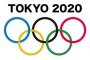 TOKYO 2020